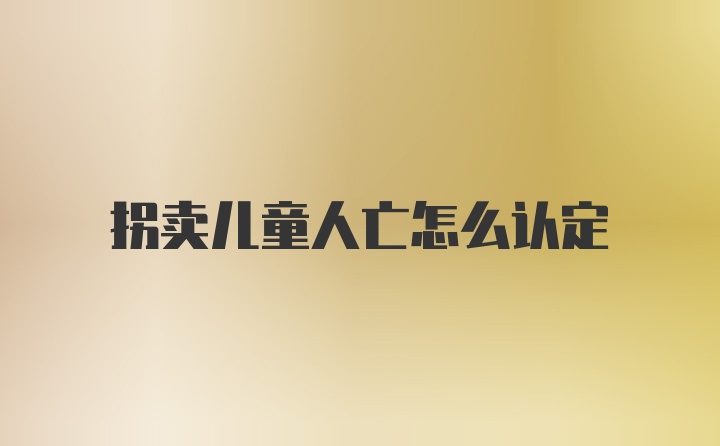 拐卖儿童人亡怎么认定